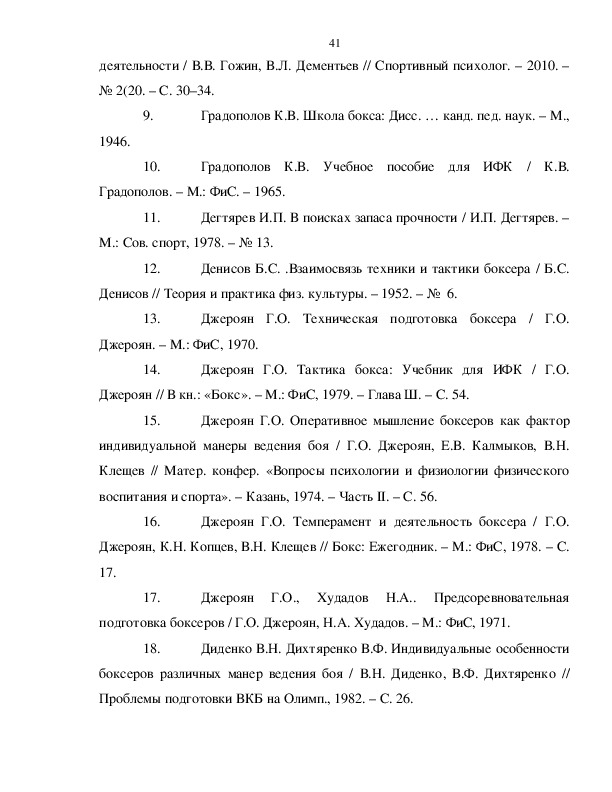 41

деятельности / В.В. Гожин, В.Л. Дементьев // Спортивный психолог. – 2010. – № 2(20. – С. 30–34.

9. Градополов К.В. Школа бокса: Дисс. … канд. пед. наук. – М., 1946.

10. Градополов К.В. Учебное пособие для ИФК / К.В. Градополов. – М.: ФиС. – 1965.

11. Дегтярев И.П. В поисках запаса прочности / И.П. Дегтярев. – М.: Сов. спорт, 1978. – № 13.

12. Денисов Б.С. .Взаимосвязь техники и тактики боксера / Б.С. Денисов // Теория и практика физ. культуры. – 1952. – № 6.

13. Джероян Г.О. Техническая подготовка боксера / Г.О. Джероян. – М.: ФиС, 1970.

14. Джероян Г.О. Тактика бокса: Учебник для ИФК / Г.О. Джероян // В кн.: «Бокс». – М.: ФиС, 1979. – Глава Ш. – С. 54.

15. Джероян Г.О. Оперативное мышление боксеров как фактор индивидуальной манеры ведения боя / Г.О. Джероян, Е.В. Калмыков, В.Н. Клещев // Матер. конфер. «Вопросы психологии и физиологии физического воспитания и спорта». – Казань, 1974. – Часть II. – С. 56.

16. Джероян Г.О. Темперамент и деятельность боксера / Г.О. Джероян, К.Н. Копцев, В.Н. Клещев // Бокс: Ежегодник. – М.: ФиС, 1978. – С. 17.

17. Джероян Г.О., Худадов Н.А.. Предсоревновательная подготовка боксеров / Г.О. Джероян, Н.А. Худадов. – М.: ФиС, 1971.

18. Диденко В.Н. Дихтяренко В.Ф. Индивидуальные особенности боксеров различных манер ведения боя / В.Н. Диденко, В.Ф. Дихтяренко // Проблемы подготовки ВКБ на Олимп., 1982. – С. 26.